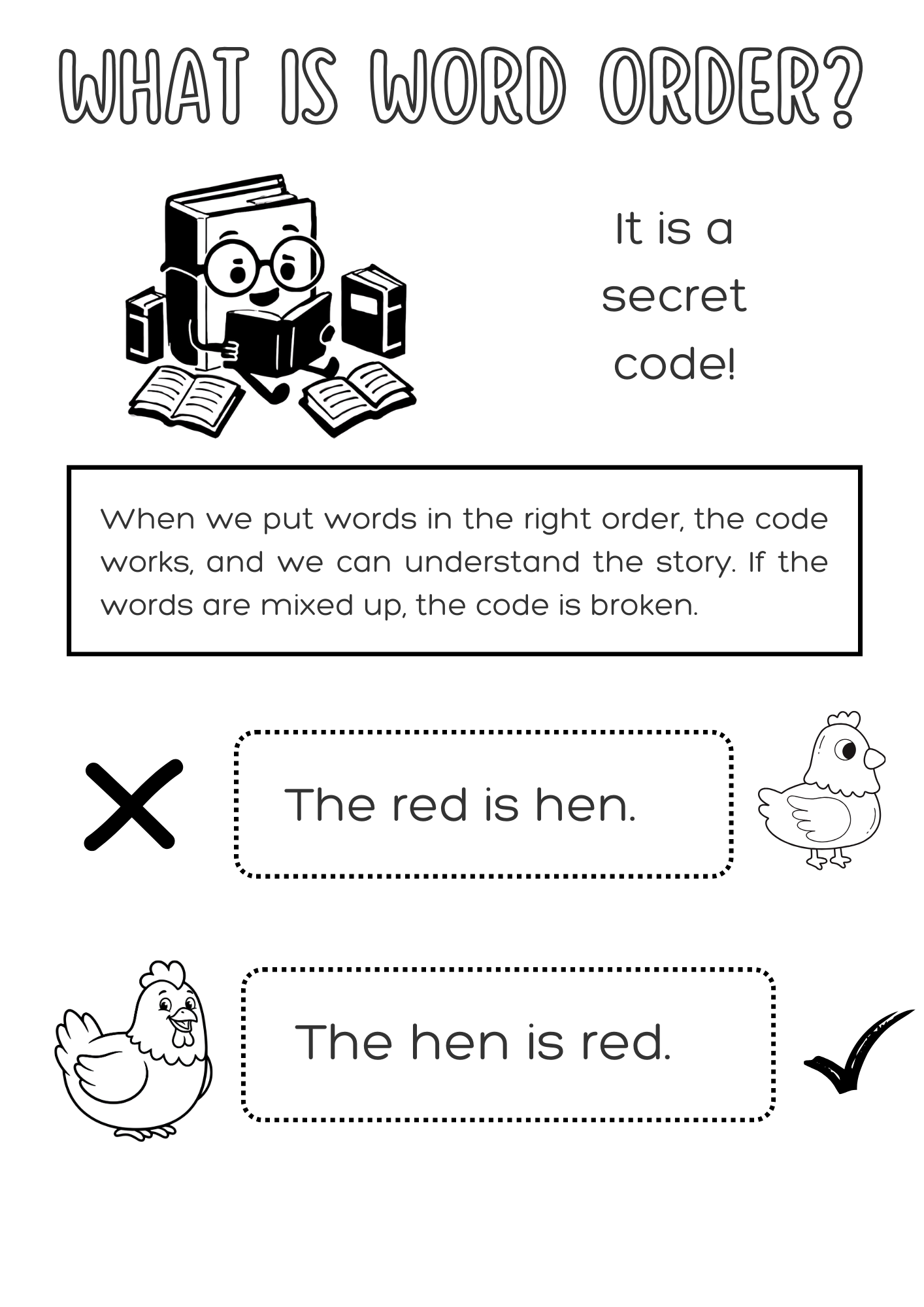 WHAT IS WORD ORDER?

It is a secret code!

When we put words in the right order, the code works, and we can understand the story. If the words are mixed up, the code is broken.

The red is hen.

The hen is red.